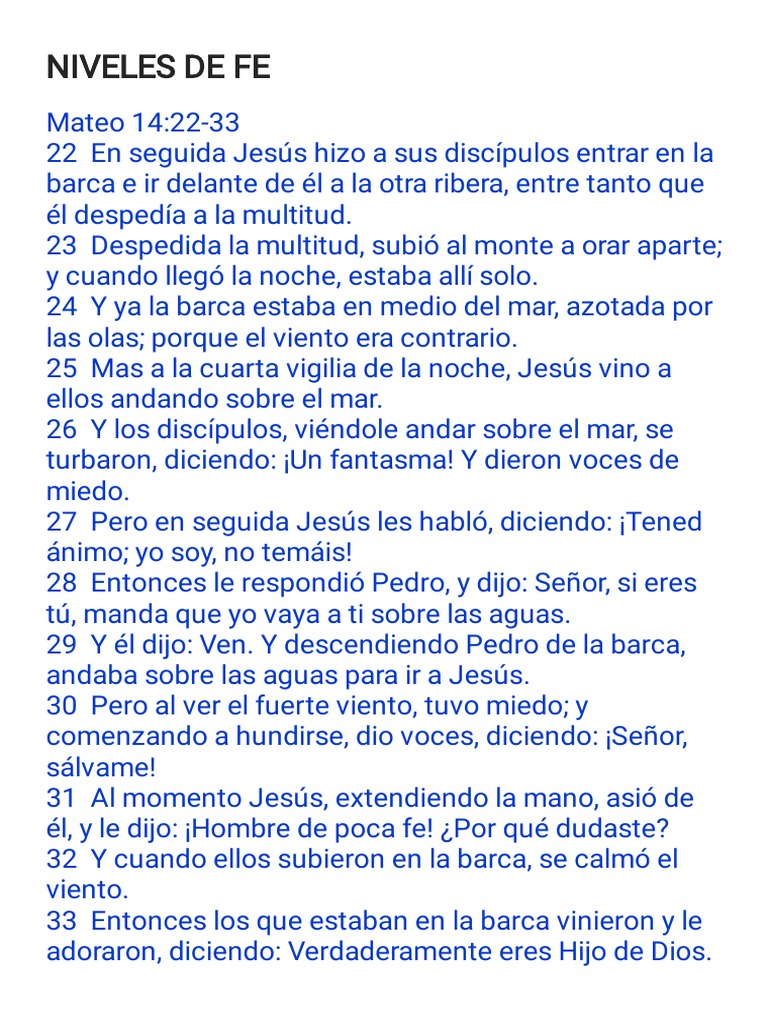 NIVELES DE FE

Mateo 14:22-33
22 En seguida Jesús hizo a sus discípulos entrar en la barca e ir delante de él a la otra ribera, entre tanto que él despedía a la multitud.
23 Despedida la multitud, subió al monte a orar aparte; y cuando llegó la noche, estaba allí solo.
24 Y ya la barca estaba en medio del mar, azotada por las olas; porque el viento era contrario.
25 Mas a la cuarta vigilia de la noche, Jesús vino a ellos andando sobre el mar.
26 Y los discípulos, viéndole andar sobre el mar, se turbaron, diciendo: ¡Un fantasma! Y dieron voces de miedo.
27 Pero en seguida Jesús les habló, diciendo: ¡Tened ánimo; yo soy, no temáis!
28 Entonces le respondió Pedro, y dijo: Señor, si eres tú, manda que yo vaya a ti sobre las aguas.
29 Y él dijo: Ven. Y descendiendo Pedro de la barca, andaba sobre las aguas para ir a Jesús.
30 Pero al ver el fuerte viento, tuvo miedo; y comenzando a hundirse, dio voces, diciendo: ¡Señor, sálvame!
31 Al momento Jesús, extendiendo la mano, asió de él, y le dijo: ¡Hombre de poca fe! ¿Por qué dudaste?
32 Y cuando ellos subieron en la barca, se calmó el viento.
33 Entonces los que estaban en la barca vinieron y le adoraron, diciendo: Verdaderamente eres Hijo de Dios.